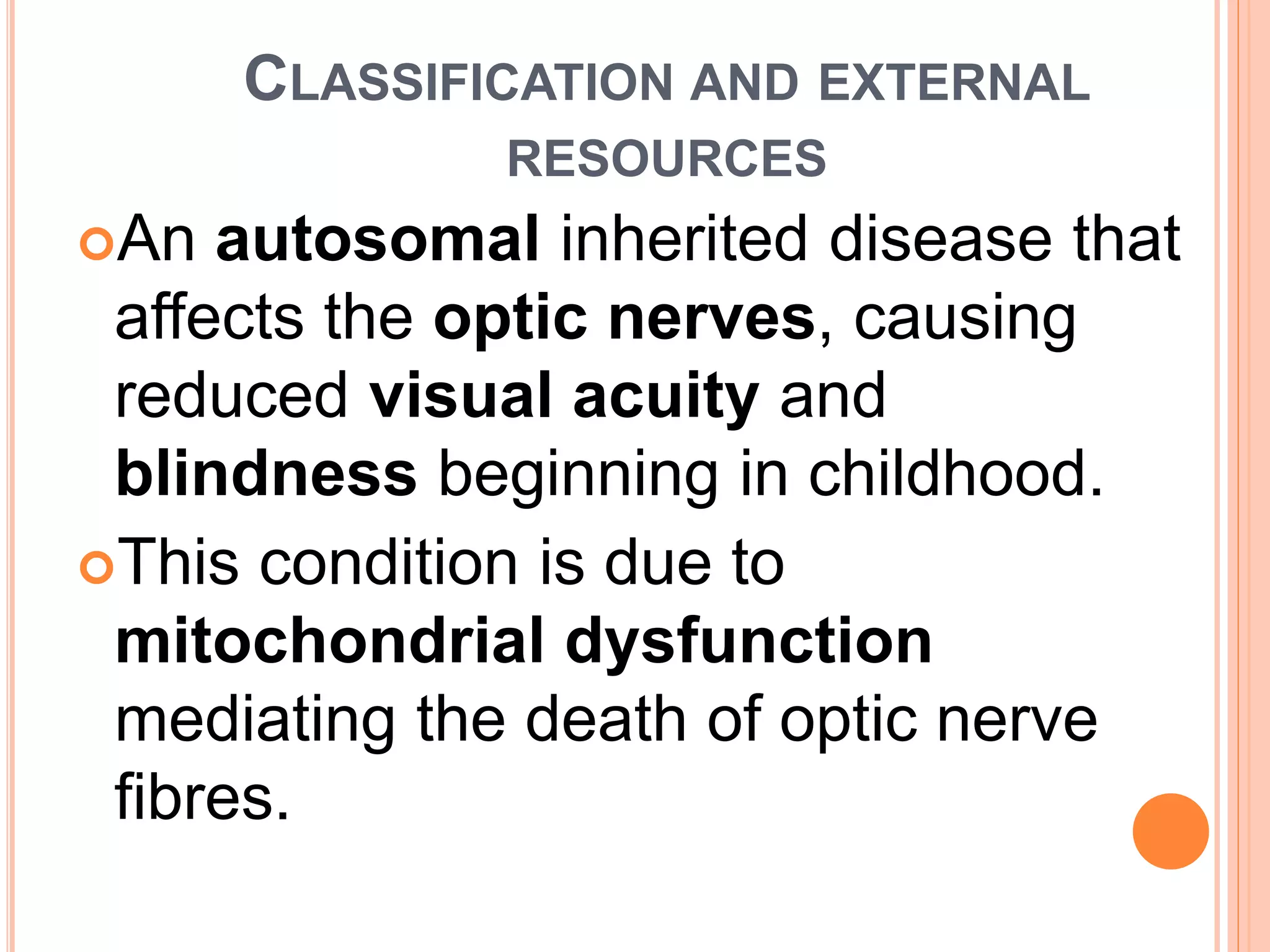 CLASSIFICATION AND EXTERNAL RESOURCES

An autosomal inherited disease that affects the optic nerves, causing reduced visual acuity and blindness beginning in childhood.

This condition is due to mitochondrial dysfunction mediating the death of optic nerve fibres.